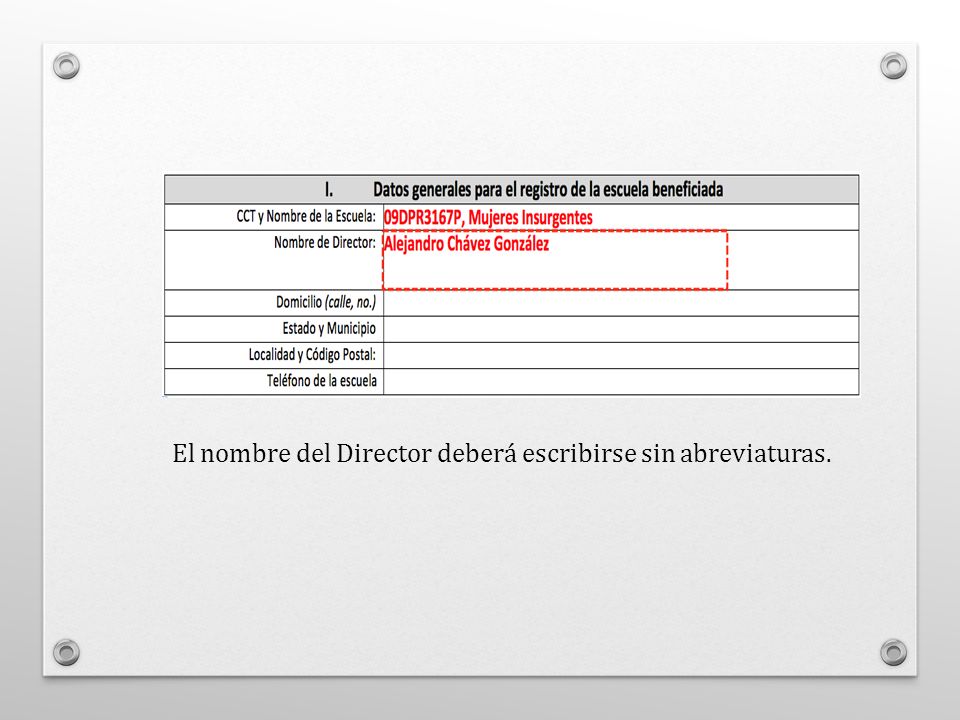 I. Datos generales para el registro de la escuela beneficiada

CCT y Nombre de la Escuela: 09DPR3167P, Mujeres Insurgentes
Nombre de Director: Alejandro Chávez González
Domicilio (calle, no.)
Estado y Municipio
Localidad y Código Postal:
Teléfono de la escuela

El nombre del Director deberá escribirse sin abreviaturas.